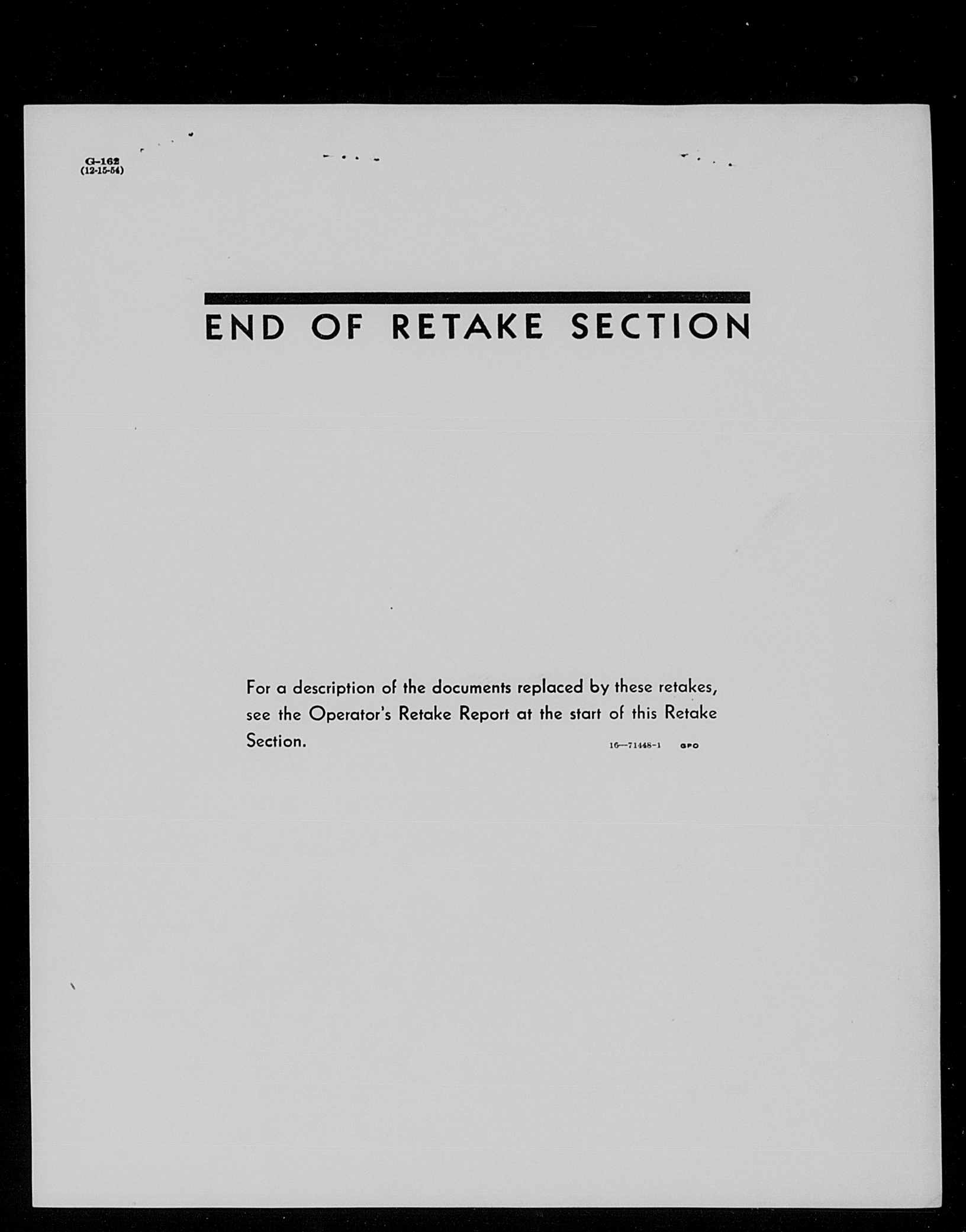 G-162
(12-15-54)

END OF RETAKE SECTION

For a description of the documents replaced by these retakes, see the Operator's Retake Report at the start of this Retake Section.

16—71448-1 GPO